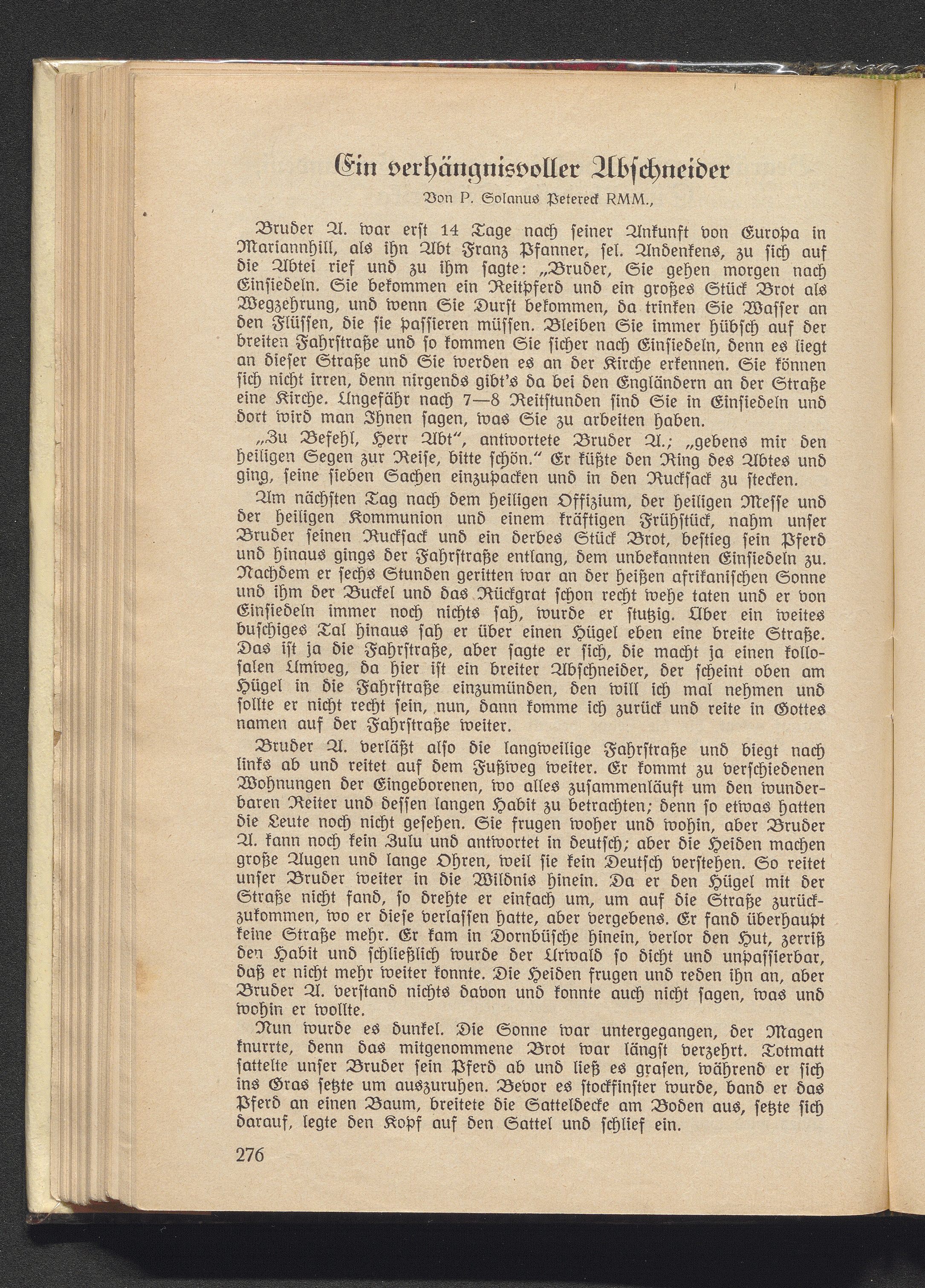 Ein verhängnisvoller Abschneider

Von P. Solanus Petereck RMM.,

Bruder A. war erst 14 Tage nach seiner Ankunft von Europa in Mariannhill, als ihn Abt Franz Pfanner, sel. Andenkens, zu sich auf die Abtei rief und zu ihm sagte: „Bruder, Sie gehen morgen nach Einsiedeln. Sie bekommen ein Reitpferd und ein großes Stück Brot als Wegzehrung, und wenn Sie Durst bekommen, da trinken Sie Wasser an den Flüssen, die sie passieren müssen. Bleiben Sie immer hübsch auf der breiten Fahrstraße und so kommen Sie sicher nach Einsiedeln, denn es liegt an dieser Straße und Sie werden es an der Kirche erkennen. Sie können sich nicht irren, denn nirgends gibt's da bei den Engländern an der Straße eine Kirche. Ungefähr nach 7—8 Reitstunden sind Sie in Einsiedeln und dort wird man Ihnen sagen, was Sie zu arbeiten haben.

„Zu Befehl, Herr Abt", antwortete Bruder A.; „gebens mir den heiligen Segen zur Reise, bitte schön." Er küßte den Ring des Abtes und ging, seine sieben Sachen einzupacken und in den Rucksack zu stecken.

Am nächsten Tag nach dem heiligen Offizium, der heiligen Messe und der heiligen Kommunion und einem kräftigen Frühstück, nahm unser Bruder seinen Rucksack und ein derbes Stück Brot, bestieg sein Pferd und hinaus gings der Fahrstraße entlang, dem unbekannten Einsiedeln zu. Nachdem er sechs Stunden geritten war an der heißen afrikanischen Sonne und ihm der Buckel und das Rückgrat schon recht wehe taten und er von Einsiedeln immer noch nichts sah, wurde er stutzig. Über ein weites buschiges Tal hinaus sah er über einen Hügel eben eine breite Straße. Das ist ja die Fahrstraße, aber sagte er sich, die macht ja einen kollosalen Umweg, da hier ist ein breiter Abschneider, der scheint oben am Hügel in die Fahrstraße einzumünden, den will ich mal nehmen und sollte er nicht recht sein, nun, dann komme ich zurück und reite in Gottes namen auf der Fahrstraße weiter.

Bruder A. verläßt also die langweilige Fahrstraße und biegt nach links ab und reitet auf dem Fußweg weiter. Er kommt zu verschiedenen Wohnungen der Eingeborenen, wo alles zusammenläuft um den wunderbaren Reiter und dessen langen Habit zu betrachten; denn so etwas hatten die Leute noch nicht gesehen. Sie frugen woher und wohin, aber Bruder A. kann noch kein Zulu und antwortet in deutsch; aber die Heiden machen große Augen und lange Ohren, weil sie kein Deutsch verstehen. So reitet unser Bruder weiter in die Wildnis hinein. Da er den Hügel mit der Straße nicht fand, so drehte er einfach um, um auf die Straße zurückzukommen, wo er diese verlassen hatte, aber vergebens. Er fand überhaupt keine Straße mehr. Er kam in Dornbüsche hinein, verlor den Hut, zerriß den Habit und schließlich wurde der Urwald so dicht und unpassierbar, daß er nicht mehr weiter konnte. Die Heiden frugen und reden ihn an, aber Bruder A. verstand nichts davon und konnte auch nicht sagen, was und wohin er wollte.

Nun wurde es dunkel. Die Sonne war untergegangen, der Magen knurrte, denn das mitgenommene Brot war längst verzehrt. Totmatt sattelte unser Bruder sein Pferd ab und ließ es grasen, während er sich ins Gras setzte um auszuruhen. Bevor es stockfinster wurde, band er das Pferd an einen Baum, breitete die Satteldecke am Boden aus, setzte sich darauf, legte den Kopf auf den Sattel und schlief ein.

276